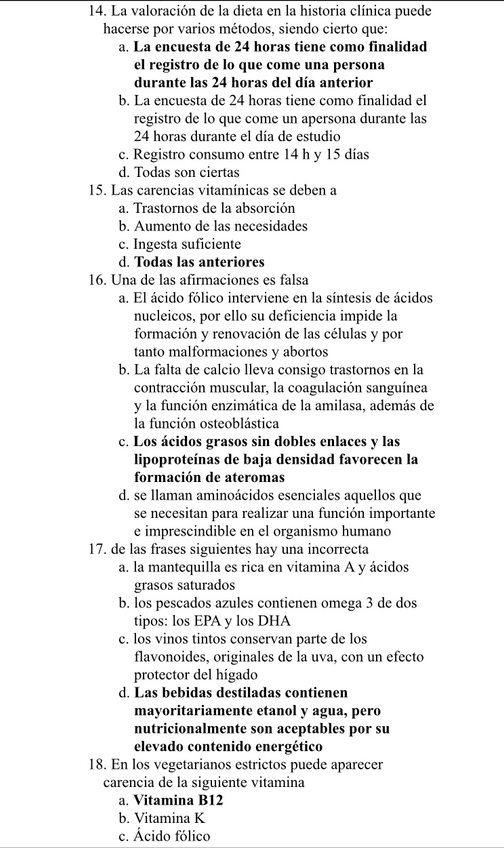 14. La valoración de la dieta en la historia clínica puede hacerse por varios métodos, siendo cierto que:
a. La encuesta de 24 horas tiene como finalidad el registro de lo que come una persona durante las 24 horas del día anterior
b. La encuesta de 24 horas tiene como finalidad el registro de lo que come un apersona durante las 24 horas durante el día de estudio
c. Registro consumo entre 14 h y 15 días
d. Todas son ciertas
15. Las carencias vitamínicas se deben a
a. Trastornos de la absorción
b. Aumento de las necesidades
c. Ingesta suficiente
d. Todas las anteriores
16. Una de las afirmaciones es falsa
a. El ácido fólico interviene en la síntesis de ácidos nucleicos, por ello su deficiencia impide la formación y renovación de las células y por tanto malformaciones y abortos
b. La falta de calcio lleva consigo trastornos en la contracción muscular, la coagulación sanguínea y la función enzimática de la amilasa, además de la función osteoblástica
c. Los ácidos grasos sin dobles enlaces y las lipoproteínas de baja densidad favorecen la formación de ateromas
d. se llaman aminoácidos esenciales aquellos que se necesitan para realizar una función importante e imprescindible en el organismo humano
17. de las frases siguientes hay una incorrecta
a. la mantequilla es rica en vitamina A y ácidos grasos saturados
b. los pescados azules contienen omega 3 de dos tipos: los EPA y los DHA
c. los vinos tintos conservan parte de los flavonoides, originales de la uva, con un efecto protector del hígado
d. Las bebidas destiladas contienen mayoritariamente etanol y agua, pero nutricionalmente son aceptables por su elevado contenido energético
18. En los vegetarianos estrictos puede aparecer carencia de la siguiente vitamina
a. Vitamina B12
b. Vitamina K
c. Ácido fólico